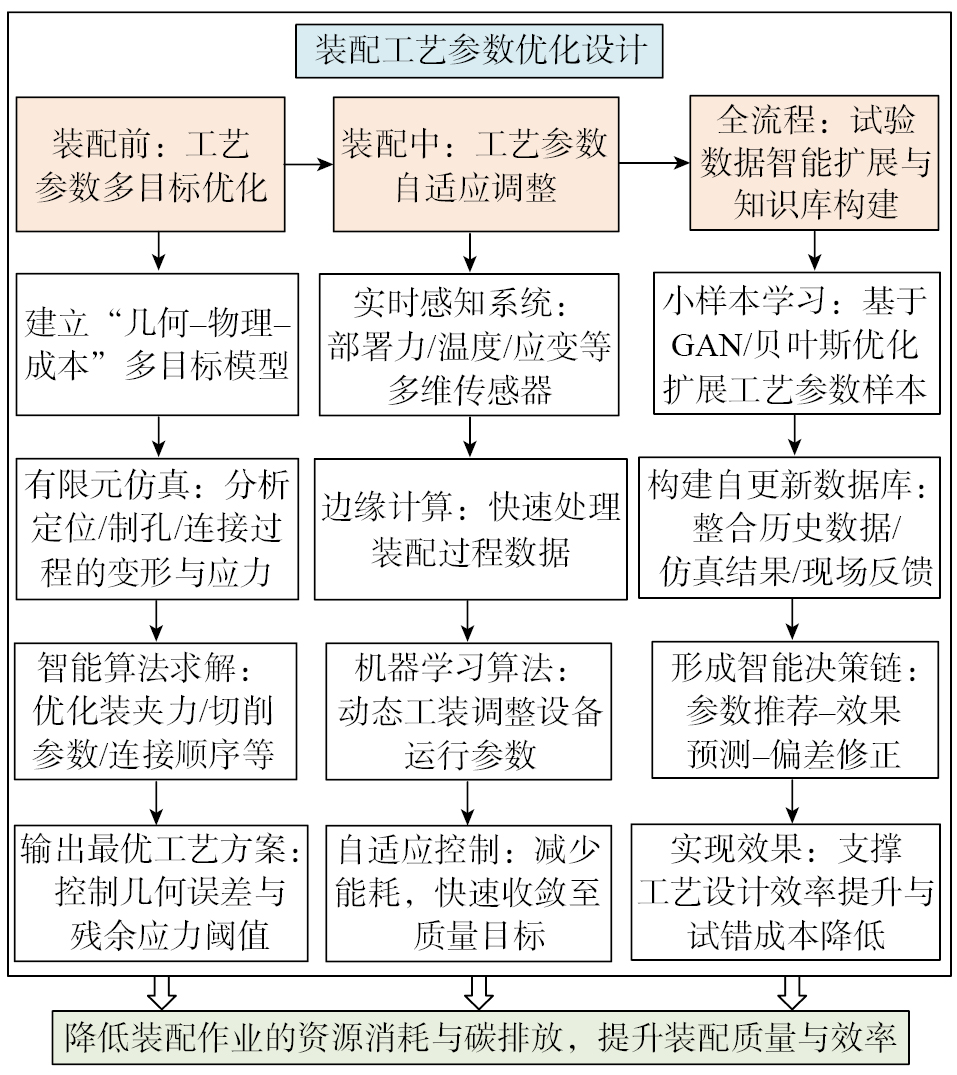 装配工艺参数优化设计

装配前：工艺参数多目标优化

建立“几何–物理–成本”多目标模型

有限元仿真：分析定位/制孔/连接过程的变形与应力

智能算法求解：优化装夹力/切削参数/连接顺序等

输出最优工艺方案：控制几何误差与残余应力阈值

装配中：工艺参数自适应调整

实时感知系统：部署力/温度/应变等多维传感器

边缘计算：快速处理装配过程数据

机器学习算法：动态工装调整设备运行参数

自适应控制：减少能耗，快速收敛至质量目标

全流程：试验数据智能扩展与知识库构建

小样本学习：基于GAN/贝叶斯优化扩展工艺参数样本

构建自更新数据库：整合历史数据/仿真结果/现场反馈

形成智能决策链：参数推荐–效果预测–偏差修正

实现效果：支撑工艺设计效率提升与试错成本降低

降低装配作业的资源消耗与碳排放，提升装配质量与效率